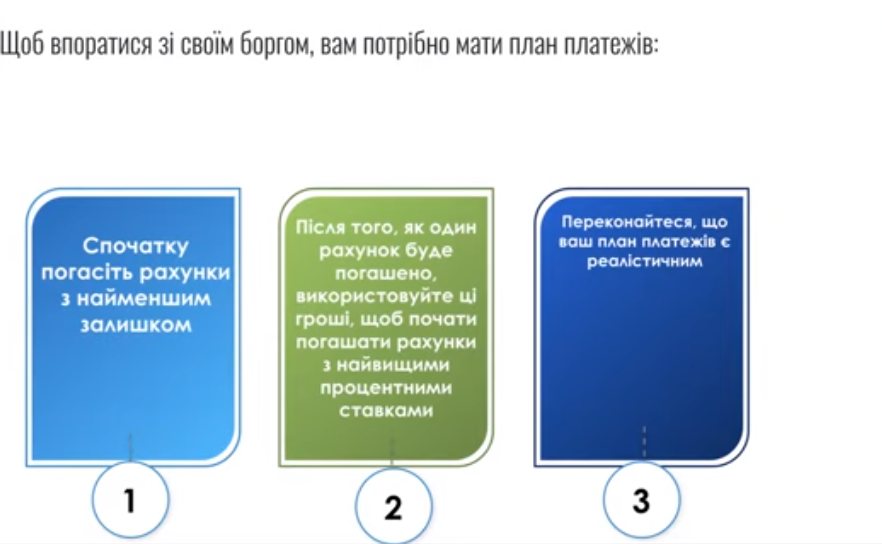 Щоб впоратися зі своїм боргом, вам потрібно мати план платежів:

Спочатку погасіть рахунки з найменшим залишком

1

Після того, як один рахунок буде погашено, використовуйте ці гроші, щоб почати погашати рахунки з найвищими процентними ставками

2

Переконайтеся, що ваш план платежів є реалістичним

3